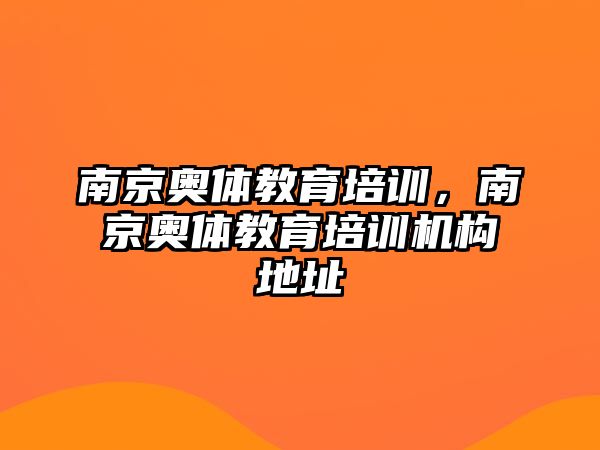 南京奥体教育培训，南京奥体教育培训机构地址